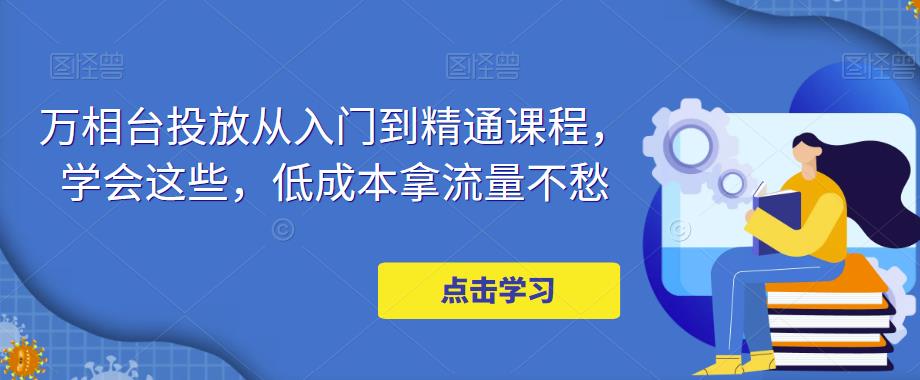 图怪兽 图怪兽 图怪兽

万相台投放从入门到精通课程，学会这些，低成本拿流量不愁

点击学习